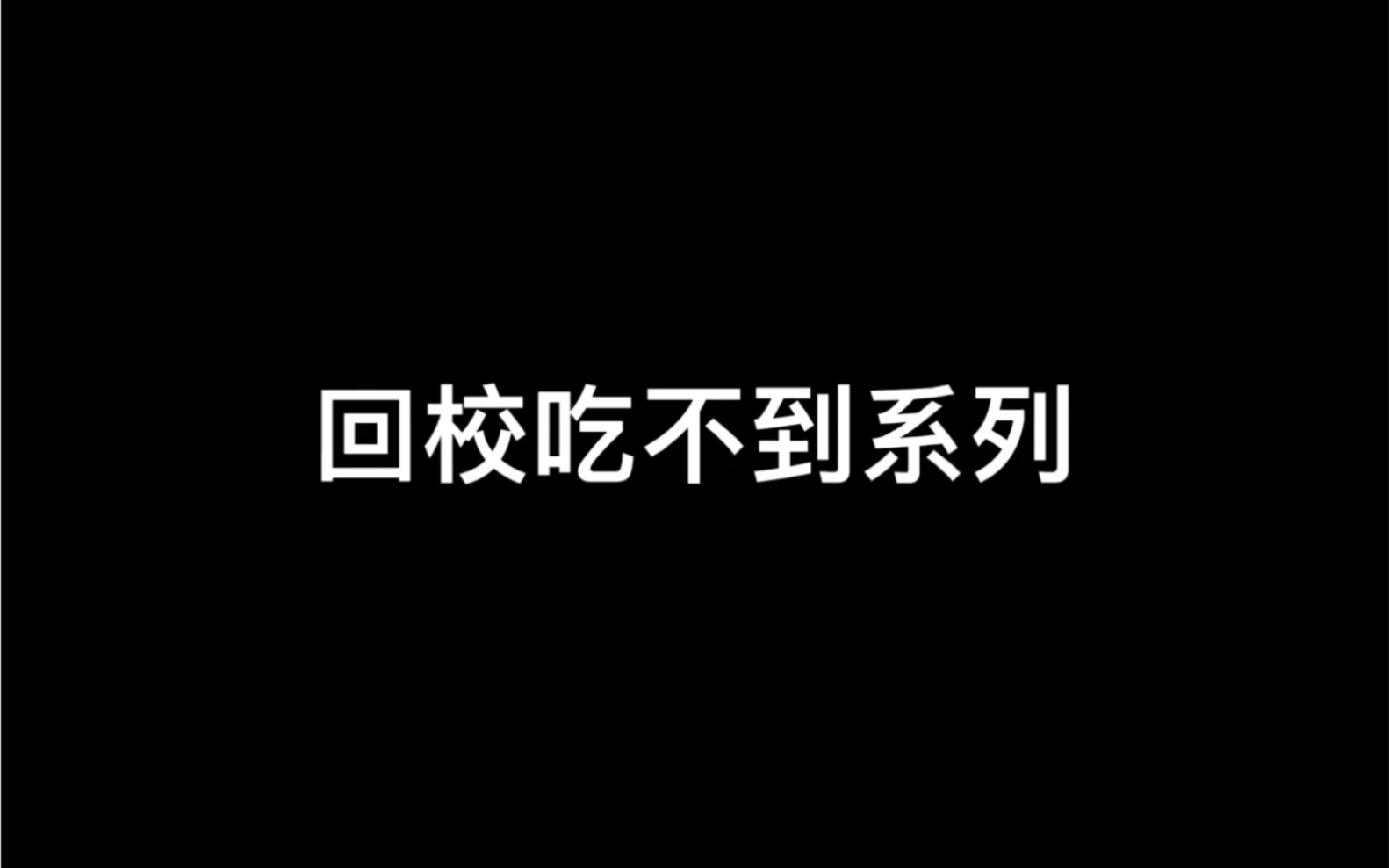 回校吃不到系列